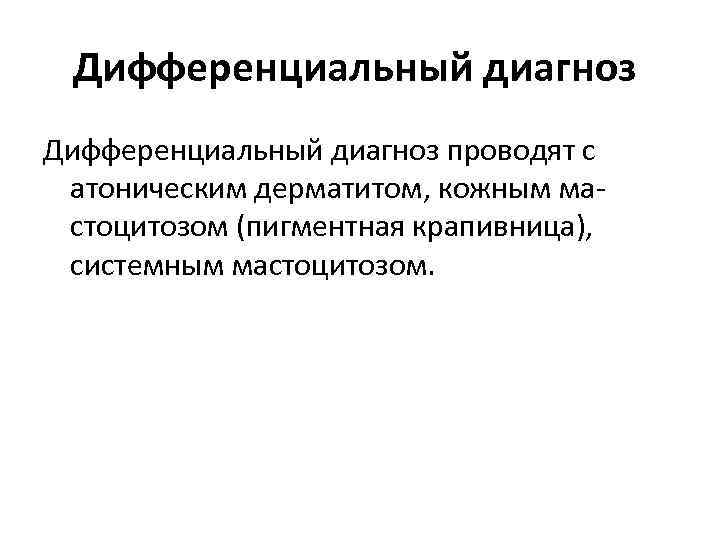 Дифференциальный диагноз

Дифференциальный диагноз проводят с атоническим дерматитом, кожным мастоцитозом (пигментная крапивница), системным мастоцитозом.